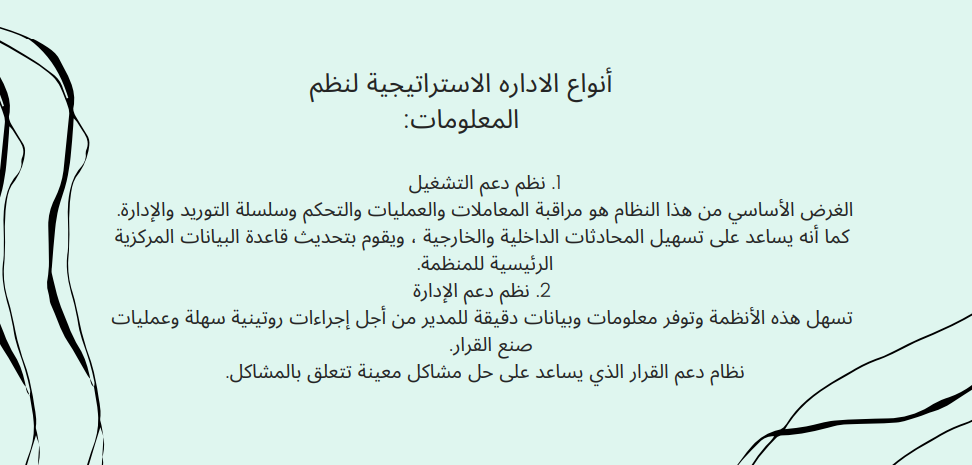 أنواع الاداره الاستراتيجية لنظم المعلومات:

1. نظم دعم التشغيل
الغرض الأساسي من هذا النظام هو مراقبة المعاملات والعمليات والتحكم وسلسلة التوريد والإدارة.
كما أنه يساعد على تسهيل المحادثات الداخلية والخارجية ، ويقوم بتحديث قاعدة البيانات المركزية الرئيسية للمنظمة.
2. نظم دعم الإدارة
تسهل هذه الأنظمة وتوفر معلومات وبيانات دقيقة للمدير من أجل إجراءات روتينية سهلة وعمليات صنع القرار.
نظام دعم القرار الذي يساعد على حل مشاكل معينة تتعلق بالمشاكل.